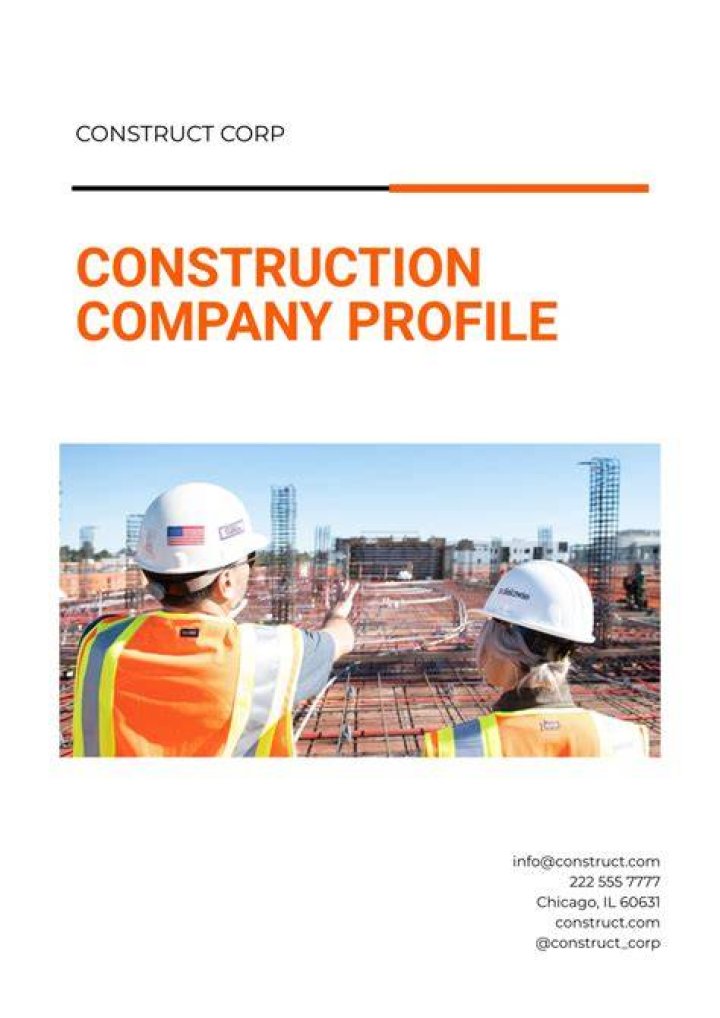 CONSTRUCT CORP

CONSTRUCTION COMPANY PROFILE

info@construct.com
222 555 7777
Chicago, IL 60631
construct.com
@construct_corp